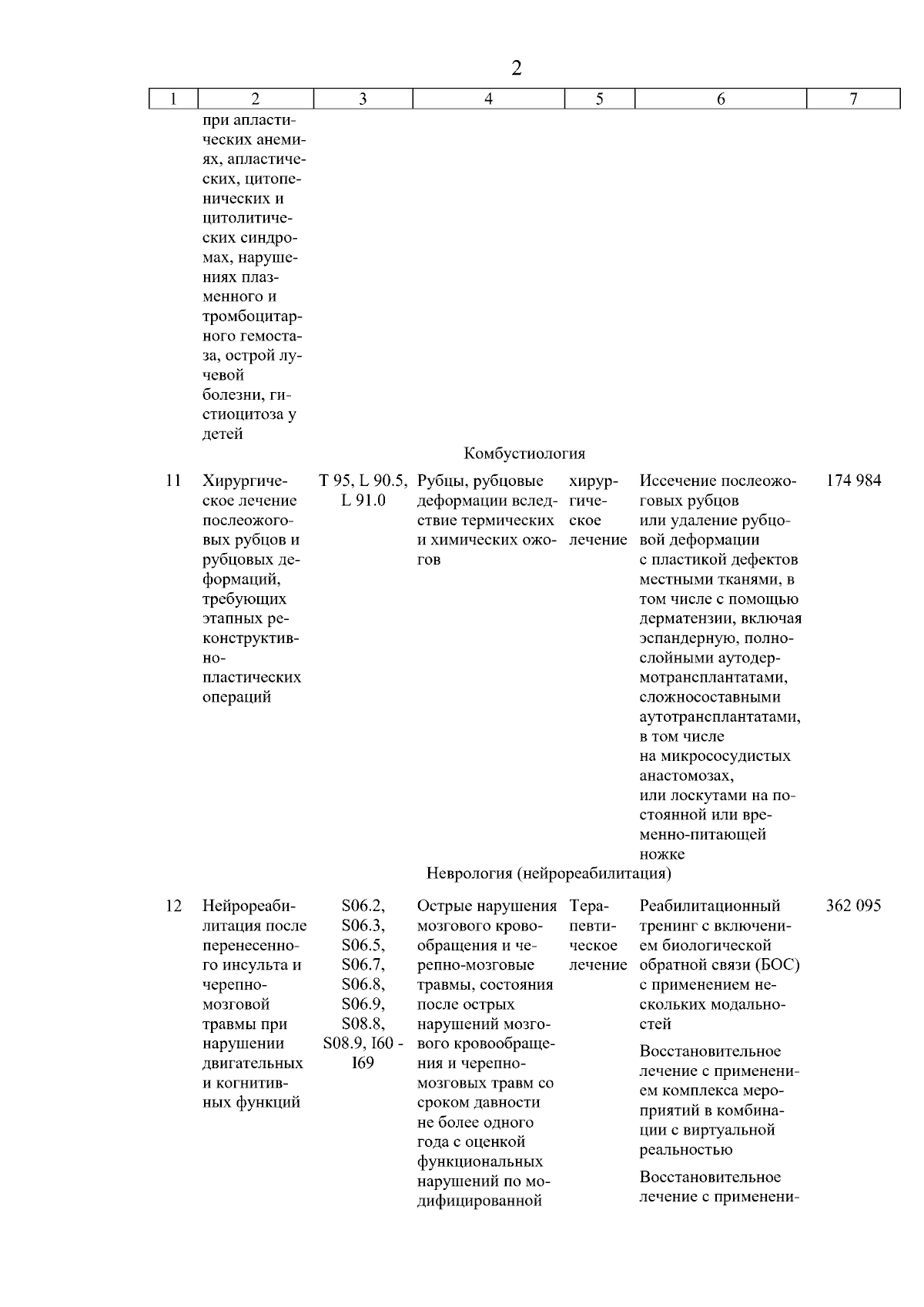 2

| 1 | 2 | 3 | 4 | 5 | 6 | 7 |
|---|---|---|---|---|---|---|
| | при апластических анемиях, апластических, цитопенических и цитолитических синдромах, нарушениях плазменного и тромбоцитарного гемостаза, острой лучевой болезни, гистиоцитоза у детей | | | | | |
| | | | Комбустиология | | | |
| 11 | Хирургическое лечение послеожоговых рубцов и рубцовых деформаций, требующих этапных реконструктивно-пластических операций | T 95, L 90.5, L 91.0 | Рубцы, рубцовые деформации вследствие термических и химических ожогов | хирургическое лечение | Иссечение послеожоговых рубцов или удаление рубцовой деформации с пластикой дефектов местными тканями, в том числе с помощью дерматензии, включая эспандерную, полнослойными аутодермотрансплантатами, сложносоставными аутотрансплантатами, в том числе на микрососудистых анастомозах, или лоскутами на постоянной или временно-питающей ножке | 174 984 |
| | | | Неврология (нейрореабилитация) | | | |
| 12 | Нейрореабилитация после перенесенного инсульта и черепно-мозговой травмы при нарушении двигательных и когнитивных функций | S06.2, S06.3, S06.5, S06.7, S06.8, S06.9, S08.8, S08.9, I60 - I69 | Острые нарушения мозгового кровообращения и черепно-мозговые травмы, состояния после острых нарушений мозгового кровообращения и черепно-мозговых травм со сроком давности не более одного года с оценкой функциональных нарушений по модифицированной | Терапевтическое лечение | Реабилитационный тренинг с включением биологической обратной связи (БОС) с применением нескольких модальностей<br><br>Восстановительное лечение с применением комплекса мероприятий в комбинации с виртуальной реальностью<br><br>Восстановительное лечение с применени- | 362 095 |